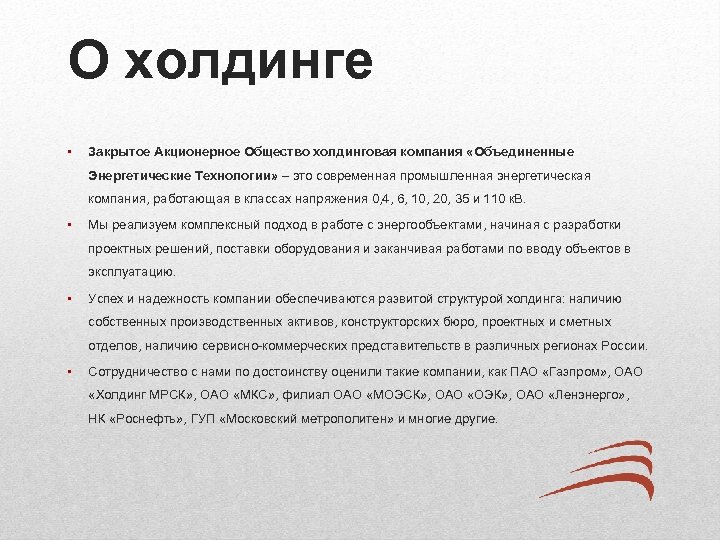 О холдинге

▪ Закрытое Акционерное Общество холдинговая компания «Объединенные Энергетические Технологии» – это современная промышленная энергетическая компания, работающая в классах напряжения 0,4 , 6, 10, 20, 35 и 110 кВ.

▪ Мы реализуем комплексный подход в работе с энергообъектами, начиная с разработки проектных решений, поставки оборудования и заканчивая работами по вводу объектов в эксплуатацию.

▪ Успех и надежность компании обеспечиваются развитой структурой холдинга: наличию собственных производственных активов, конструкторских бюро, проектных и сметных отделов, наличию сервисно-коммерческих представительств в различных регионах России.

▪ Сотрудничество с нами по достоинству оценили такие компании, как ПАО «Газпром», ОАО «Холдинг МРСК», ОАО «МКС», филиал ОАО «МОЭСК», ОАО «ОЭК», ОАО «Ленэнерго», НК «Роснефть», ГУП «Московский метрополитен» и многие другие.